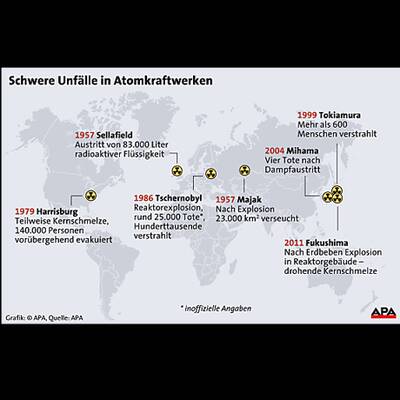 Schwere Unfälle in Atomkraftwerken

1957 Sellafield
Austritt von 83.000 Liter radioaktiver Flüssigkeit

1999 Tokiamura
Mehr als 600 Menschen verstrahlt

2004 Mihama
Vier Tote nach Dampfaustritt

1979 Harrisburg
Teilweise Kernschmelze, 140.000 Personen vorübergehend evakuiert

1986 Tschernobyl
Reaktorexplosion, rund 25.000 Tote*, Hunderttausende verstrahlt

1957 Majak
Nach Explosion 23.000 km² verseucht

2011 Fukushima
Nach Erdbeben Explosion in Reaktorgebäude – drohende Kernschmelze

* inoffizielle Angaben

Grafik: © APA, Quelle: APA

APA